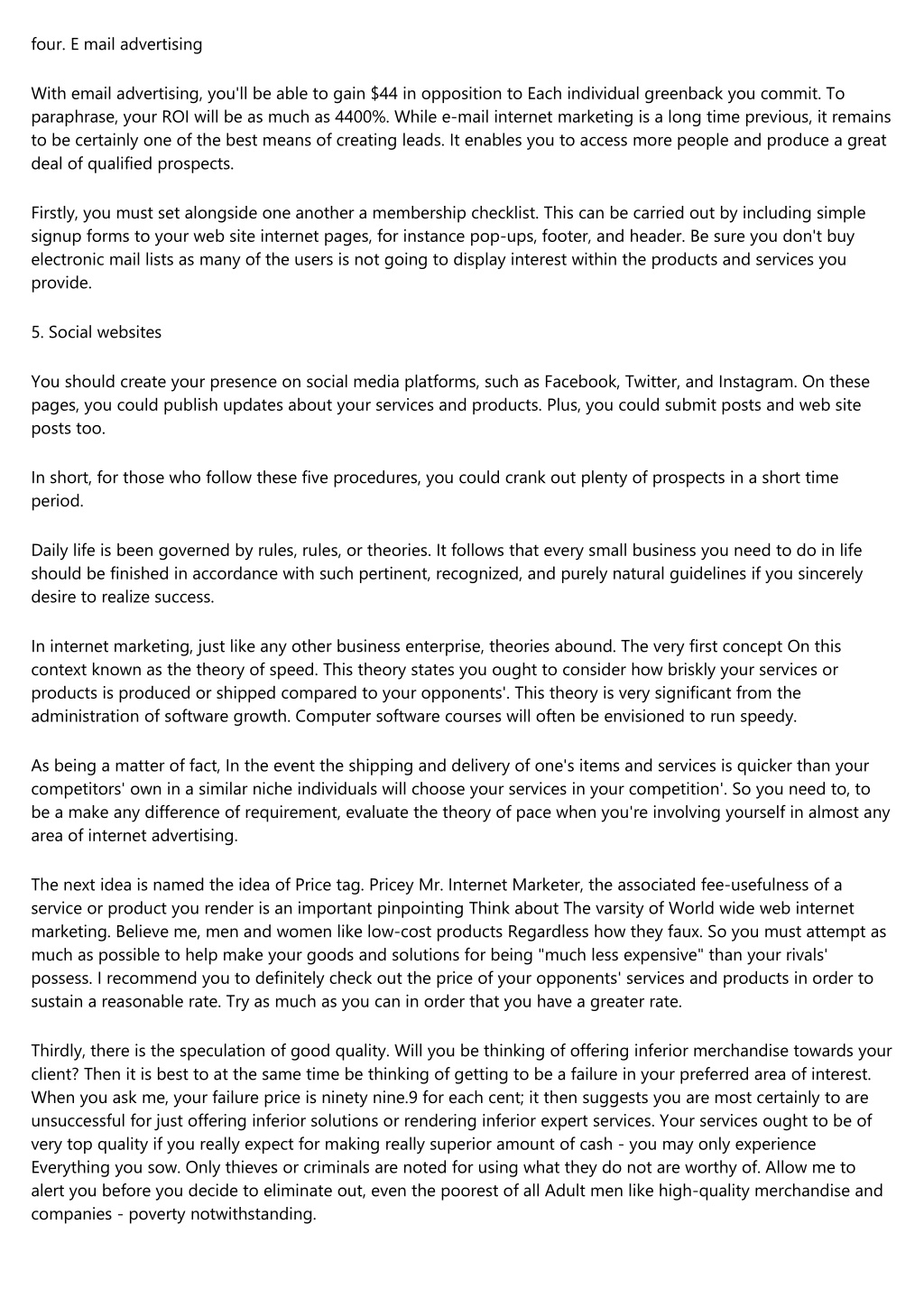 four. E mail advertising

With email advertising, you'll be able to gain \$44 in opposition to Each individual greenback you commit. To paraphrase, your ROI will be as much as 4400%. While e-mail internet marketing is a long time previous, it remains to be certainly one of the best means of creating leads. It enables you to access more people and produce a great deal of qualified prospects.

Firstly, you must set alongside one another a membership checklist. This can be carried out by including simple signup forms to your web site internet pages, for instance pop-ups, footer, and header. Be sure you don't buy electronic mail lists as many of the users is not going to display interest within the products and services you provide.

5. Social websites

You should create your presence on social media platforms, such as Facebook, Twitter, and Instagram. On these pages, you could publish updates about your services and products. Plus, you could submit posts and web site posts too.

In short, for those who follow these five procedures, you could crank out plenty of prospects in a short time period.

Daily life is been governed by rules, rules, or theories. It follows that every small business you need to do in life should be finished in accordance with such pertinent, recognized, and purely natural guidelines if you sincerely desire to realize success.

In internet marketing, just like any other business enterprise, theories abound. The very first concept On this context known as the theory of speed. This theory states you ought to consider how briskly your services or products is produced or shipped compared to your opponents'. This theory is very significant from the administration of software growth. Computer software courses will often be envisioned to run speedy.

As being a matter of fact, In the event the shipping and delivery of one's items and services is quicker than your competitors' own in a similar niche individuals will choose your services in your competition'. So you need to, to be a make any difference of requirement, evaluate the theory of pace when you're involving yourself in almost any area of internet advertising.

The next idea is named the idea of Price tag. Pricey Mr. Internet Marketer, the associated fee-usefulness of a service or product you render is an important pinpointing Think about The varsity of World wide web internet marketing. Believe me, men and women like low-cost products Regardless how they faux. So you must attempt as much as possible to help make your goods and solutions for being "much less expensive" than your rivals' possess. I recommend you to definitely check out the price of your opponents' services and products in order to sustain a reasonable rate. Try as much as you can in order that you have a greater rate.

Thirdly, there is the speculation of good quality. Will you be thinking of offering inferior merchandise towards your client? Then it is best to at the same time be thinking of getting to be a failure in your preferred area of interest. When you ask me, your failure price is ninety nine.9 for each cent; it then suggests you are most certainly to are unsuccessful for just offering inferior solutions or rendering inferior expert services. Your services ought to be of very top quality if you really expect for making really superior amount of cash - you may only experience Everything you sow. Only thieves or criminals are noted for using what they do not are worthy of. Allow me to alert you before you decide to eliminate out, even the poorest of all Adult men like high-quality merchandise and companies - poverty notwithstanding.